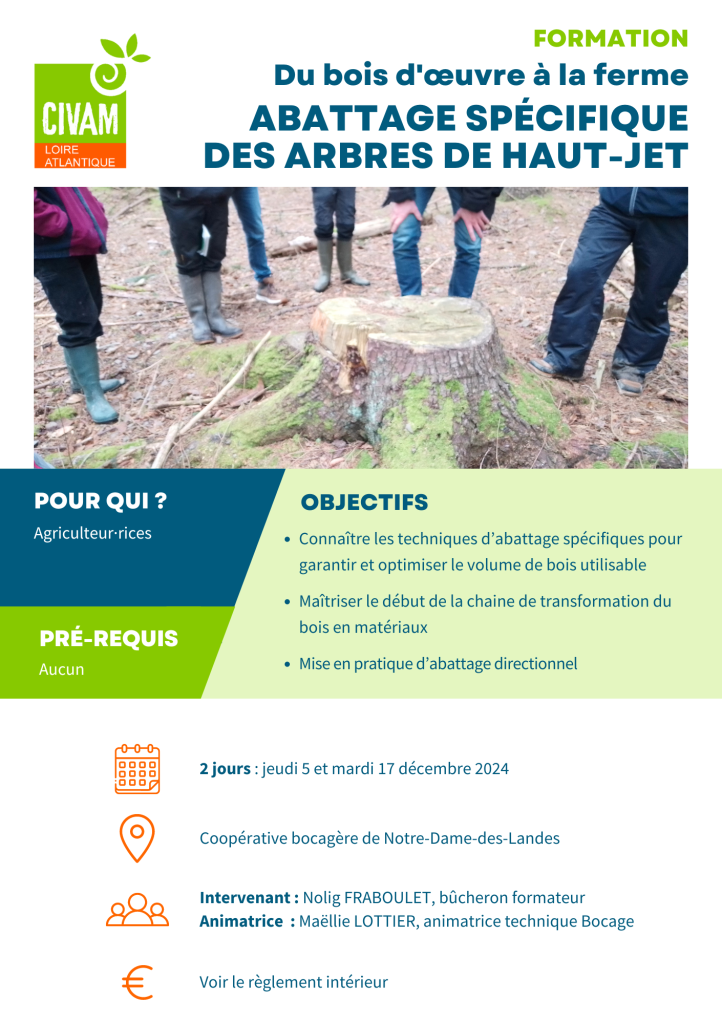 CIVAM
LOIRE ATLANTIQUE

FORMATION

Du bois d'œuvre à la ferme

ABATTAGE SPÉCIFIQUE DES ARBRES DE HAUT-JET

POUR QUI ?

Agriculteur·rices

PRÉ-REQUIS

Aucun

OBJECTIFS

• Connaître les techniques d'abattage spécifiques pour garantir et optimiser le volume de bois utilisable

• Maîtriser le début de la chaine de transformation du bois en matériaux

• Mise en pratique d'abattage directionnel

2 jours : jeudi 5 et mardi 17 décembre 2024

Coopérative bocagère de Notre-Dame-des-Landes

Intervenant : Nolig FRABOULET, bûcheron formateur
Animatrice : Maëllie LOTTIER, animatrice technique Bocage

Voir le règlement intérieur